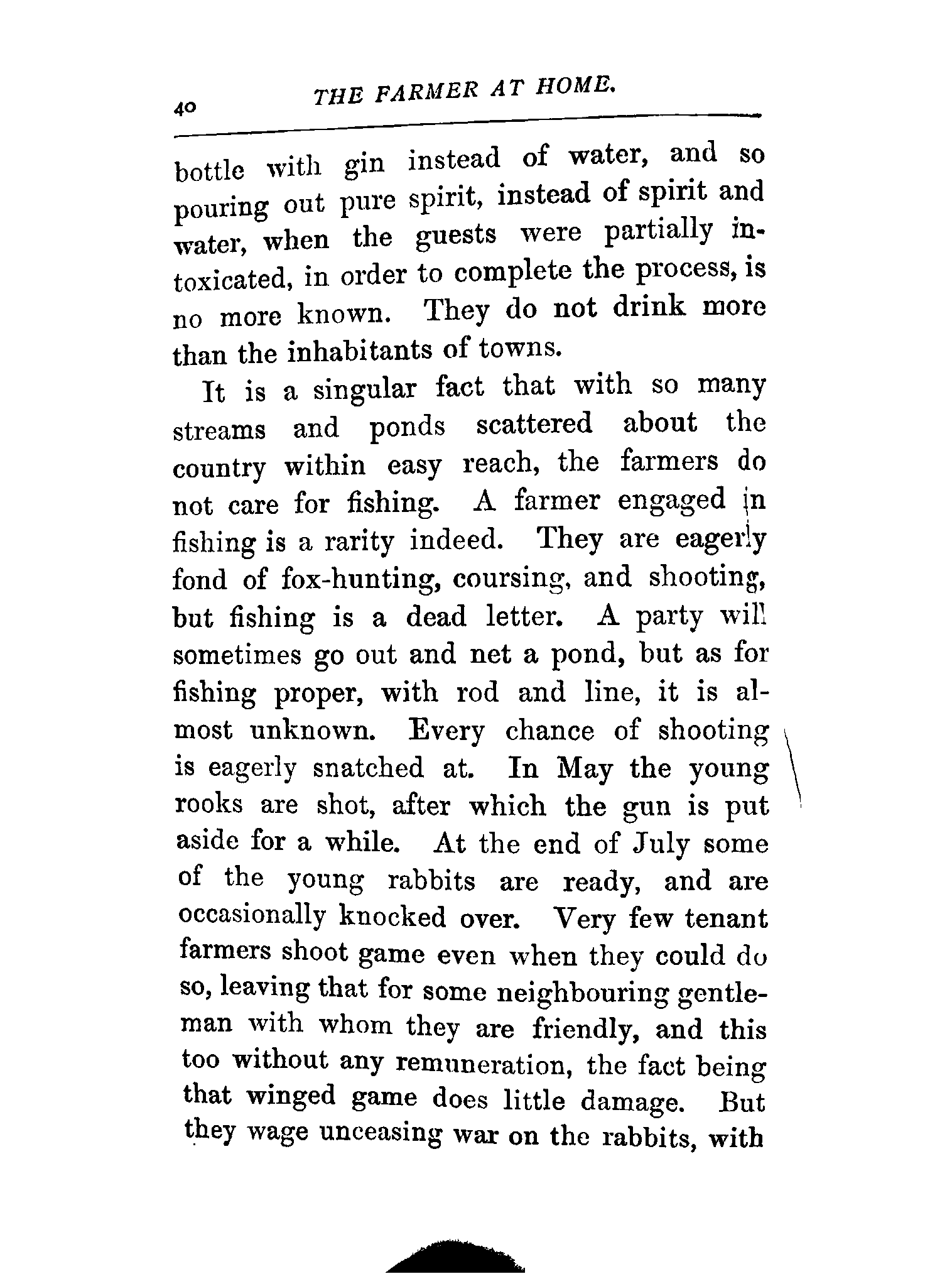 40 THE FARMER AT HOME.

bottle with gin instead of water, and so pouring out pure spirit, instead of spirit and water, when the guests were partially intoxicated, in order to complete the process, is no more known. They do not drink more than the inhabitants of towns.

It is a singular fact that with so many streams and ponds scattered about the country within easy reach, the farmers do not care for fishing. A farmer engaged in fishing is a rarity indeed. They are eagerly fond of fox-hunting, coursing, and shooting, but fishing is a dead letter. A party will sometimes go out and net a pond, but as for fishing proper, with rod and line, it is almost unknown. Every chance of shooting is eagerly snatched at. In May the young rooks are shot, after which the gun is put aside for a while. At the end of July some of the young rabbits are ready, and are occasionally knocked over. Very few tenant farmers shoot game even when they could do so, leaving that for some neighbouring gentleman with whom they are friendly, and this too without any remuneration, the fact being that winged game does little damage. But they wage unceasing war on the rabbits, with